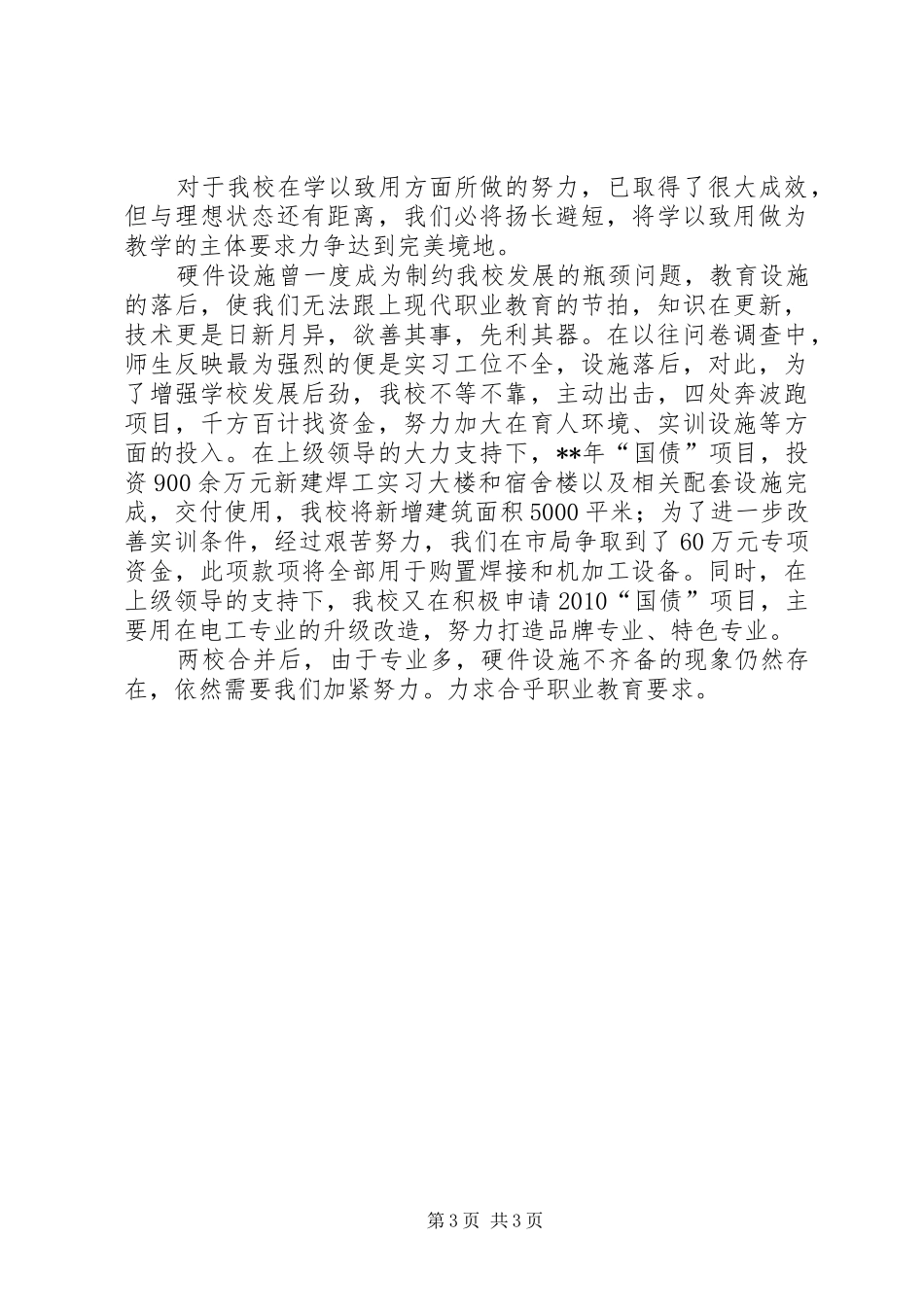 对于我校在学以致用方面所做的努力，已取得了很大成效，但与理想状态还有距离，我们必将扬长避短，将学以致用做为教学的主体要求力争达到完美境地。

硬件设施曾一度成为制约我校发展的瓶颈问题，教育设施的落后，使我们无法跟上现代职业教育的节拍，知识在更新，技术更是日新月异，欲善其事，先利其器。在以往问卷调查中，师生反映最为强烈的便是实习工位不全，设施落后，对此，为了增强学校发展后劲，我校不等不靠，主动出击，四处奔波跑项目，千方百计找资金，努力加大在育人环境、实训设施等方面的投入。在上级领导的大力支持下，**年“国债”项目，投资900余万元新建焊工实习大楼和宿舍楼以及相关配套设施完成，交付使用，我校将新增建筑面积5000平米；为了进一步改善实训条件，经过艰苦努力，我们在市局争取到了60万元专项资金，此项款项将全部用于购置焊接和机加工设备。同时，在上级领导的支持下，我校又在积极申请2010“国债”项目，主要用在电工专业的升级改造，努力打造品牌专业、特色专业。

两校合并后，由于专业多，硬件设施不齐备的现象仍然存在，依然需要我们加紧努力。力求合乎职业教育要求。

第3页 共3页